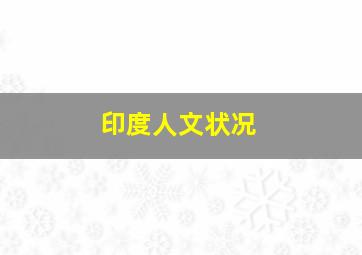 印度人文状况